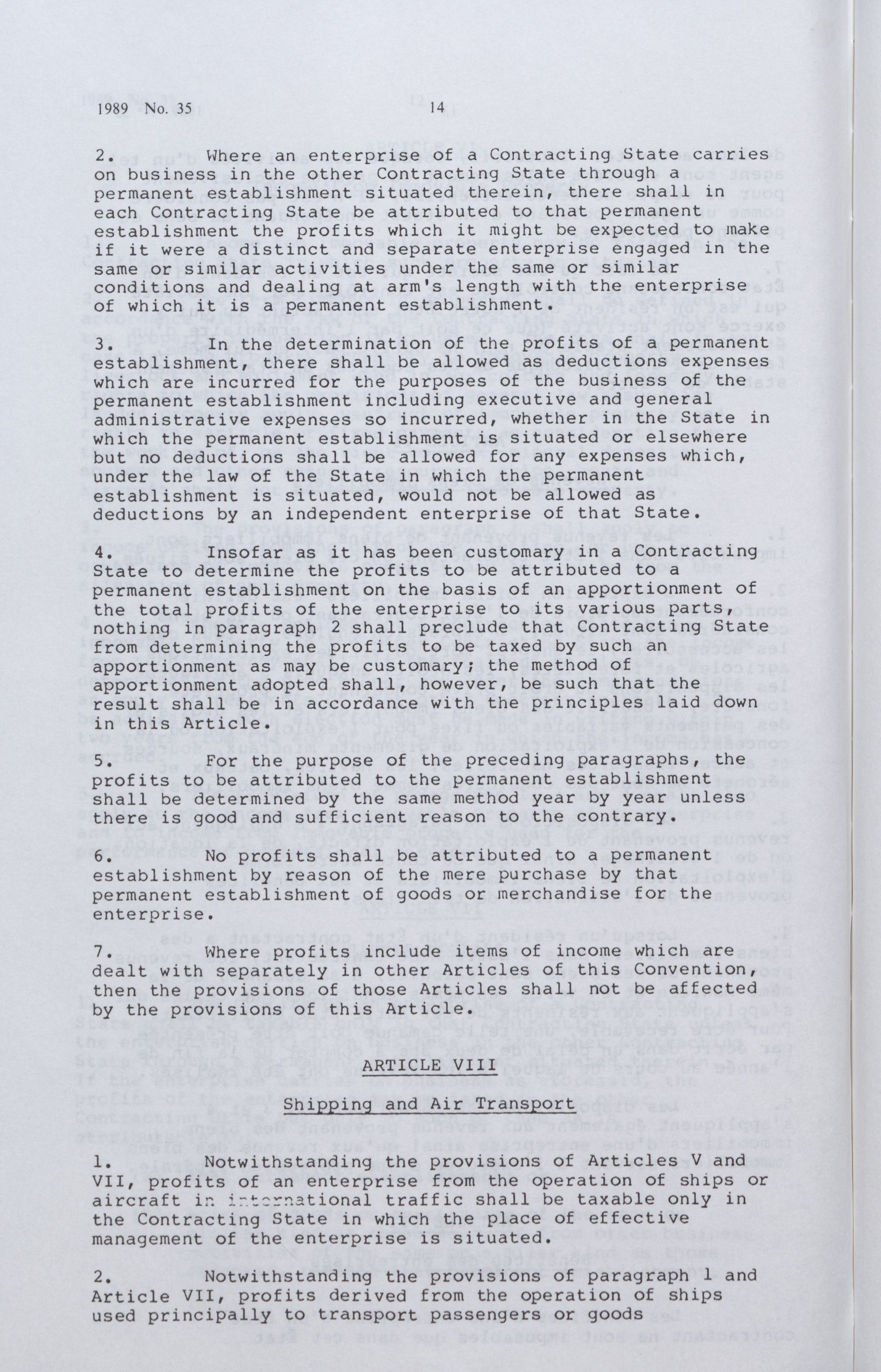 1989 No. 35 14

2. Where an enterprise of a Contracting State carries on business in the other Contracting State through a permanent establishment situated therein, there shall in each Contracting State be attributed to that permanent establishment the profits which it might be expected to make if it were a distinct and separate enterprise engaged in the same or similar activities under the same or similar conditions and dealing at arm's length with the enterprise of which it is a permanent establishment.

3. In the determination of the profits of a permanent establishment, there shall be allowed as deductions expenses which are incurred for the purposes of the business of the permanent establishment including executive and general administrative expenses so incurred, whether in the State in which the permanent establishment is situated or elsewhere but no deductions shall be allowed for any expenses which, under the law of the State in which the permanent establishment is situated, would not be allowed as deductions by an independent enterprise of that State.

4. Insofar as it has been customary in a Contracting State to determine the profits to be attributed to a permanent establishment on the basis of an apportionment of the total profits of the enterprise to its various parts, nothing in paragraph 2 shall preclude that Contracting State from determining the profits to be taxed by such an apportionment as may be customary; the method of apportionment adopted shall, however, be such that the result shall be in accordance with the principles laid down in this Article.

5. For the purpose of the preceding paragraphs, the profits to be attributed to the permanent establishment shall be determined by the same method year by year unless there is good and sufficient reason to the contrary.

6. No profits shall be attributed to a permanent establishment by reason of the mere purchase by that permanent establishment of goods or merchandise for the enterprise.

7. Where profits include items of income which are dealt with separately in other Articles of this Convention, then the provisions of those Articles shall not be affected by the provisions of this Article.

ARTICLE VIII

Shipping and Air Transport

1. Notwithstanding the provisions of Articles V and VII, profits of an enterprise from the operation of ships or aircraft in international traffic shall be taxable only in the Contracting State in which the place of effective management of the enterprise is situated.

2. Notwithstanding the provisions of paragraph 1 and Article VII, profits derived from the operation of ships used principally to transport passengers or goods